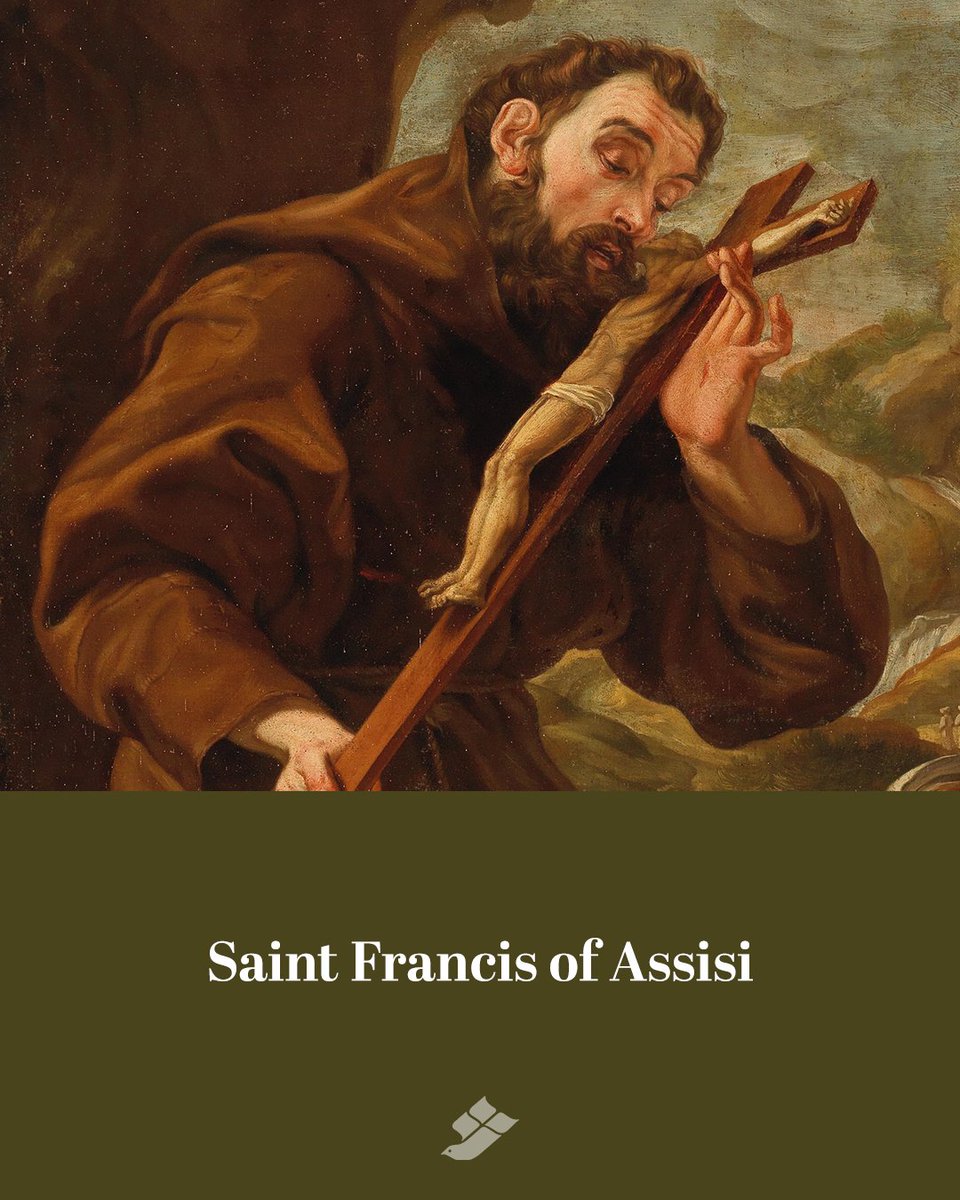 Saint Francis of Assisi